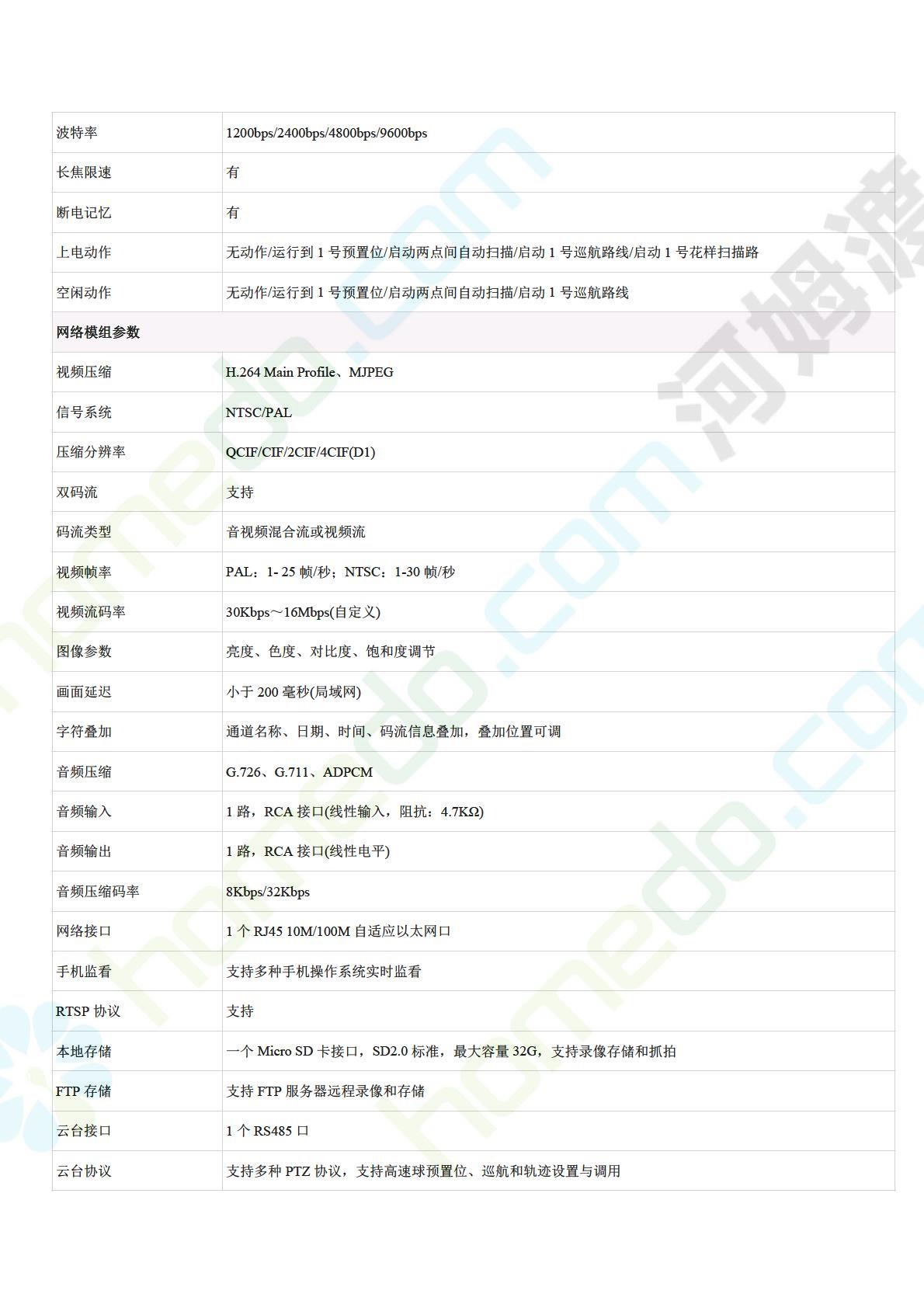 | 波特率 | 1200bps/2400bps/4800bps/9600bps |
|---|---|
| 长焦限速 | 有 |
| 断电记忆 | 有 |
| 上电动作 | 无动作/运行到 1 号预置位/启动两点间自动扫描/启动 1 号巡航路线/启动 1 号花样扫描路 |
| 空闲动作 | 无动作/运行到 1 号预置位/启动两点间自动扫描/启动 1 号巡航路线 |
| 网络模组参数 | |
| 视频压缩 | H.264 Main Profile、MJPEG |
| 信号系统 | NTSC/PAL |
| 压缩分辨率 | QCIF/CIF/2CIF/4CIF(D1) |
| 双码流 | 支持 |
| 码流类型 | 音视频混合流或视频流 |
| 视频帧率 | PAL：1- 25 帧/秒；NTSC：1-30 帧/秒 |
| 视频流码率 | 30Kbps～16Mbps(自定义) |
| 图像参数 | 亮度、色度、对比度、饱和度调节 |
| 画面延迟 | 小于 200 毫秒(局域网) |
| 字符叠加 | 通道名称、日期、时间、码流信息叠加，叠加位置可调 |
| 音频压缩 | G.726、G.711、ADPCM |
| 音频输入 | 1 路，RCA 接口(线性输入，阻抗：4.7KΩ) |
| 音频输出 | 1 路，RCA 接口(线性电平) |
| 音频压缩码率 | 8Kbps/32Kbps |
| 网络接口 | 1 个 RJ45 10M/100M 自适应以太网口 |
| 手机监看 | 支持多种手机操作系统实时监看 |
| RTSP 协议 | 支持 |
| 本地存储 | 一个 Micro SD 卡接口，SD2.0 标准，最大容量 32G，支持录像存储和抓拍 |
| FTP 存储 | 支持 FTP 服务器远程录像和存储 |
| 云台接口 | 1 个 RS485 口 |
| 云台协议 | 支持多种 PTZ 协议，支持高速球预置位、巡航和轨迹设置与调用 |

homedo.com 河姆渡